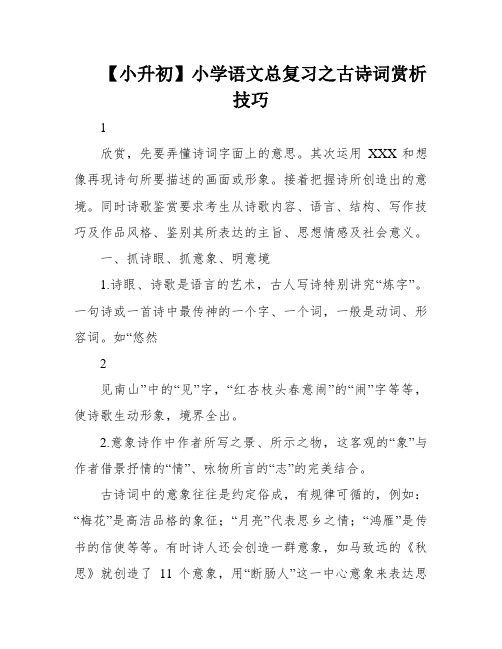 【小升初】小学语文总复习之古诗词赏析技巧

1

欣赏，先要弄懂诗词字面上的意思。其次运用 XXX 和想像再现诗句所要描述的画面或形象。接着把握诗所创造出的意境。同时诗歌鉴赏要求考生从诗歌内容、语言、结构、写作技巧及作品风格、鉴别其所表达的主旨、思想情感及社会意义。

一、抓诗眼、抓意象、明意境

1.诗眼、诗歌是语言的艺术，古人写诗特别讲究“炼字”。一句诗或一首诗中最传神的一个字、一个词，一般是动词、形容词。如“悠然

2

见南山”中的“见”字，“红杏枝头春意闹”的“闹”字等等，使诗歌生动形象，境界全出。

2.意象诗作中作者所写之景、所示之物，这客观的“象”与作者借景抒情的“情”、咏物所言的“志”的完美结合。

古诗词中的意象往往是约定俗成，有规律可循的，例如：“梅花”是高洁品格的象征；“月亮”代表思乡之情；“鸿雁”是传书的信使等等。有时诗人还会创造一群意象，如马致远的《秋思》就创造了 11 个意象，用“断肠人”这一中心意象来表达思